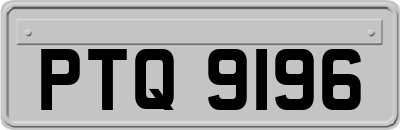 PTQ 9196